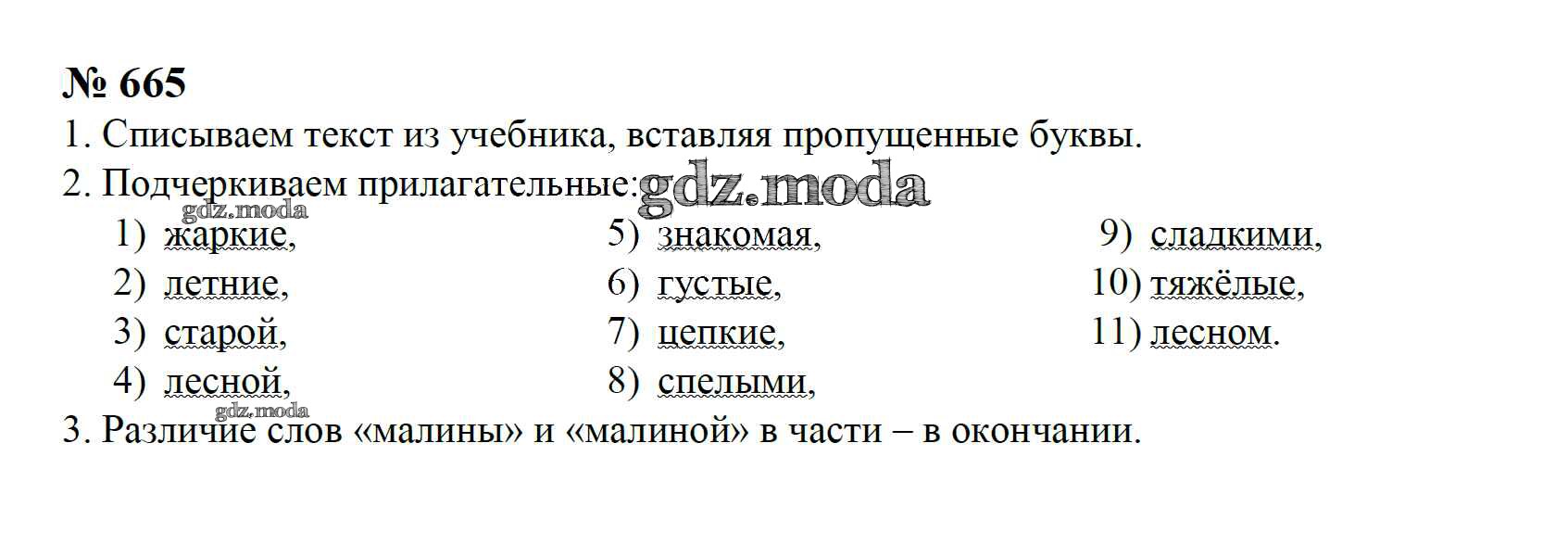 № 665

1. Списываем текст из учебника, вставляя пропущенные буквы.

2. Подчеркиваем прилагательные:

1) жаркие,
2) летние,
3) старой,
4) лесной,

5) знакомая,
6) густые,
7) цепкие,
8) спелыми,

9) сладкими,
10) тяжёлые,
11) лесном.

3. Различие слов «малины» и «малиной» в части – в окончании.

gdz.moda